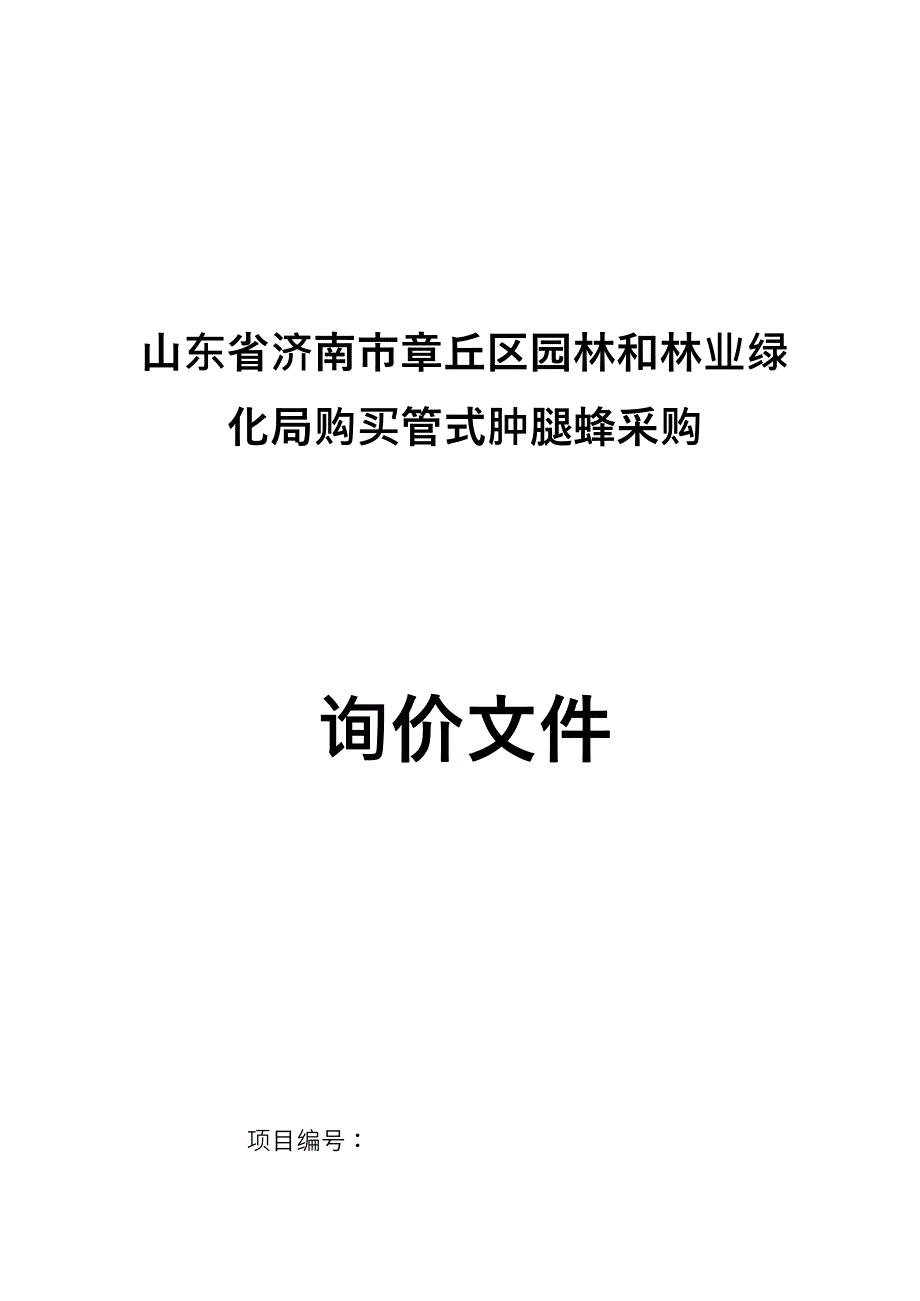 山东省济南市章丘区园林和林业绿化局购买管式肿腿蜂采购

询价文件

项目编号：